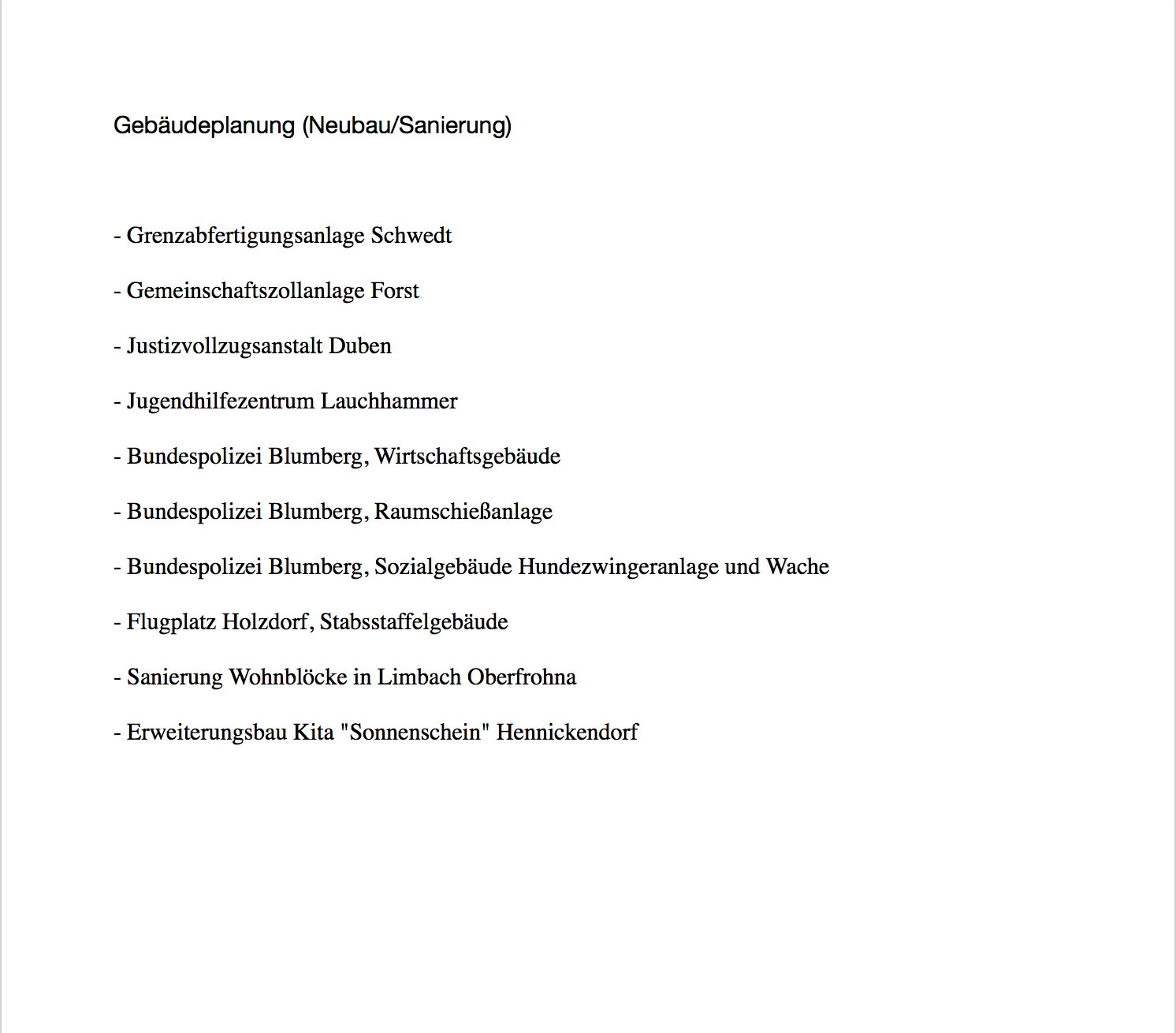 Gebäudeplanung (Neubau/Sanierung)

- Grenzabfertigungsanlage Schwedt

- Gemeinschaftszollanlage Forst

- Justizvollzugsanstalt Duben

- Jugendhilfezentrum Lauchhammer

- Bundespolizei Blumberg, Wirtschaftsgebäude

- Bundespolizei Blumberg, Raumschießanlage

- Bundespolizei Blumberg, Sozialgebäude Hundezwingeranlage und Wache

- Flugplatz Holzdorf, Stabsstaffelgebäude

- Sanierung Wohnblöcke in Limbach Oberfrohna

- Erweiterungsbau Kita "Sonnenschein" Hennickendorf